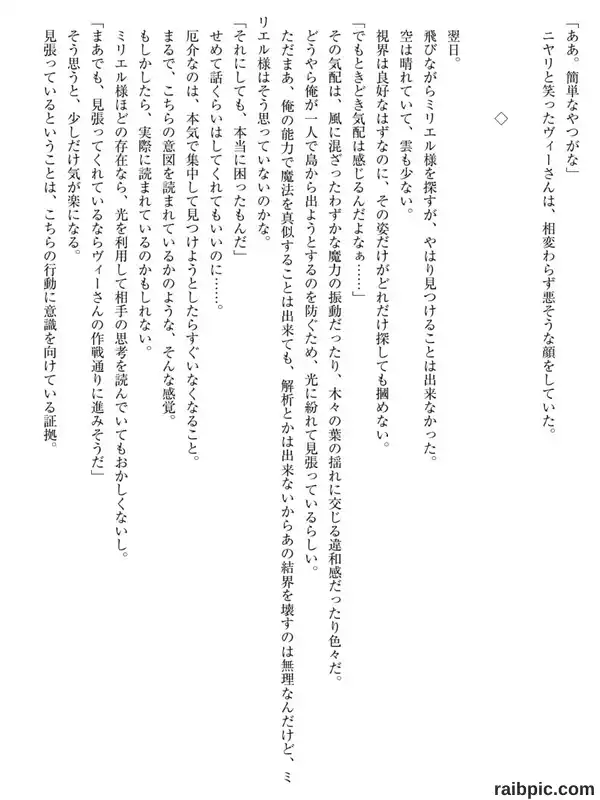 「ああ。簡単なやつがな」
ニヤリと笑ったヴィーさんは、相変わらず悪そうな顔をしていた。

◇

翌日。
飛びながらミリエル様を探すが、やはり見つけることは出来なかった。
空は晴れていて、雲も少ない。
視界は良好なはずなのに、その姿だけがどれだけ探しても掴めない。
「でもときどき気配は感じるんだよなぁ……」
その気配は、風に混ざったわずかな魔力の振動だったり、木々の葉の揺れに交じる違和感だったり色々だ。
どうやら俺が一人で島から出ようとするのを防ぐため、光に紛れて見張っているらしい。
ただまあ、俺の能力で魔法を真似することは出来ても、解析とかは出来ないからあの結界を壊すのは無理なんだけど、ミリエル様はそう思っていないのかな。
「それにしても、本当に困ったもんだ」
せめて話くらいはしてくれてもいいのに……。
厄介なのは、本気で集中して見つけようとしたらすぐいなくなること。
まるで、こちらの意図を読まれているかのような、そんな感覚。
もしかしたら、実際に読まれているのかもしれない。
ミリエル様ほどの存在なら、光を利用して相手の思考を読んでいてもおかしくないし。
「まあでも、見張ってくれているならヴィーさんの作戦通りに進みそうだ」
そう思うと、少しだけ気が楽になる。
見張っているということは、こちらの行動に意識を向けている証拠。

raibpic.com